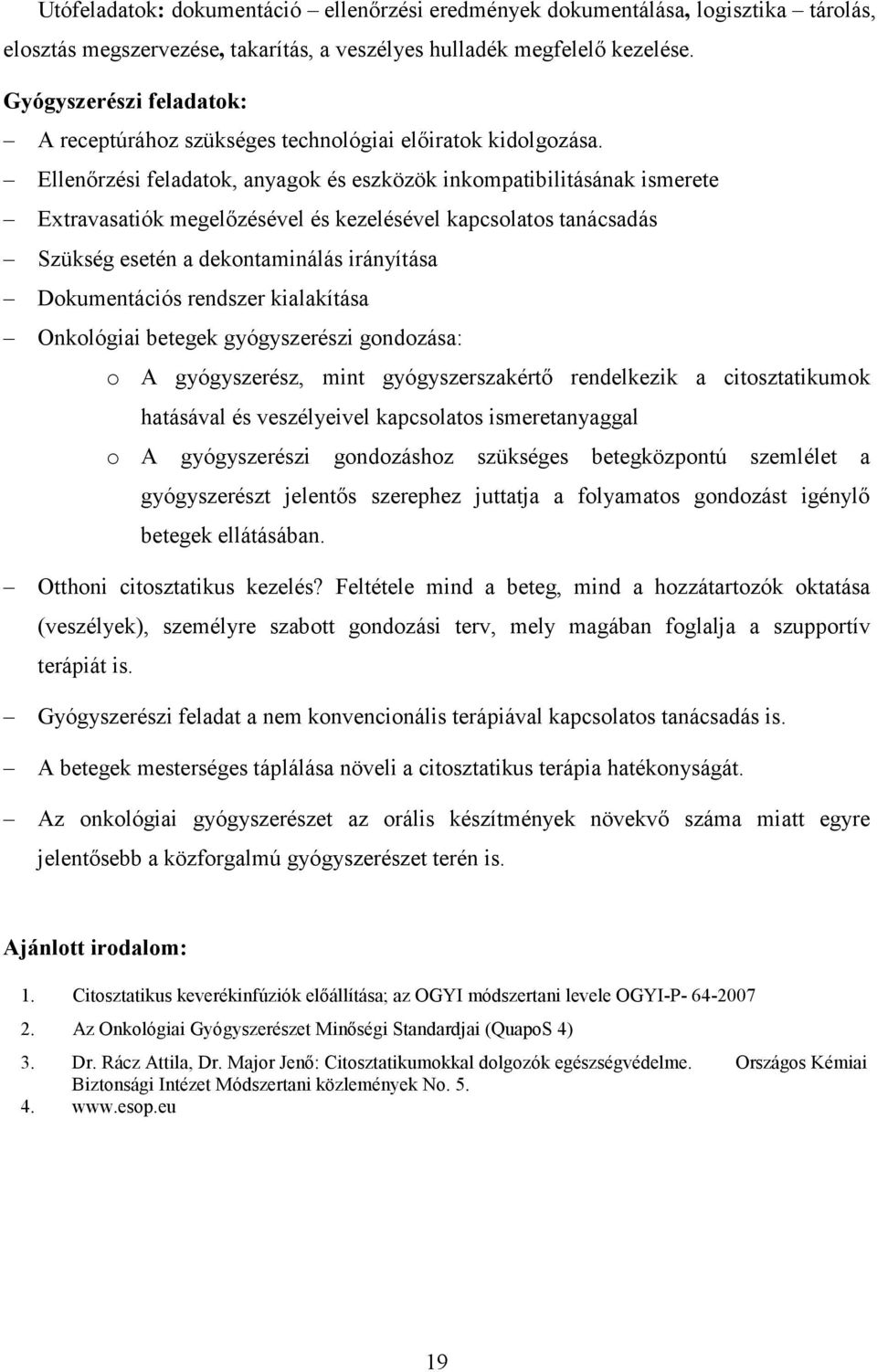 Utófeladatok: dokumentáció – ellenőrzési eredmények dokumentálása, logisztika – tárolás, elosztás megszervezése, takarítás, a veszélyes hulladék megfelelő kezelése.

Gyógyszerészi feladatok:

– A receptúrához szükséges technológiai előiratok kidolgozása.
– Ellenőrzési feladatok, anyagok és eszközök inkompatibilitásának ismerete
– Extravasatiók megelőzésével és kezelésével kapcsolatos tanácsadás
– Szükség esetén a dekontaminálás irányítása
– Dokumentációs rendszer kialakítása
– Onkológiai betegek gyógyszerészi gondozása:
 o A gyógyszerész, mint gyógyszerszakértő rendelkezik a citosztatikumok hatásával és veszélyeivel kapcsolatos ismeretanyaggal
 o A gyógyszerészi gondozáshoz szükséges betegközpontú szemlélet a gyógyszerészt jelentős szerephez juttatja a folyamatos gondozást igénylő betegek ellátásában.
– Otthoni citosztatikus kezelés? Feltétele mind a beteg, mind a hozzátartozók oktatása (veszélyek), személyre szabott gondozási terv, mely magában foglalja a szupportív terápiát is.
– Gyógyszerészi feladat a nem konvencionális terápiával kapcsolatos tanácsadás is.
– A betegek mesterséges táplálása növeli a citosztatikus terápia hatékonyságát.
– Az onkológiai gyógyszerészet az orális készítmények növekvő száma miatt egyre jelentősebb a közforgalmú gyógyszerészet terén is.

Ajánlott irodalom:

1. Citosztatikus keverékinfúziók előállítása; az OGYI módszertani levele OGYI-P- 64-2007
2. Az Onkológiai Gyógyszerészet Minőségi Standardjai (QuapoS 4)
3. Dr. Rácz Attila, Dr. Major Jenő: Citosztatikumokkal dolgozók egészségvédelme. Országos Kémiai Biztonsági Intézet Módszertani közlemények No. 5.
4. www.esop.eu

19